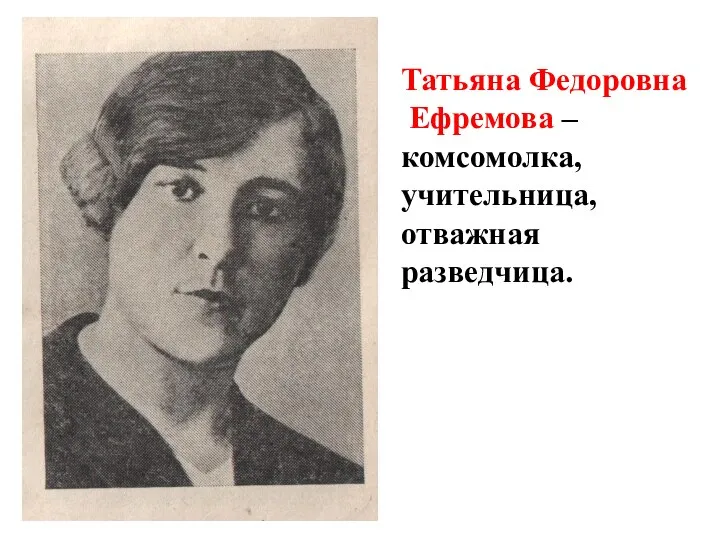 Татьяна Федоровна Ефремова – комсомолка, учительница, отважная разведчица.